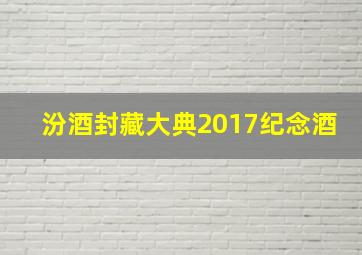 汾酒封藏大典2017纪念酒